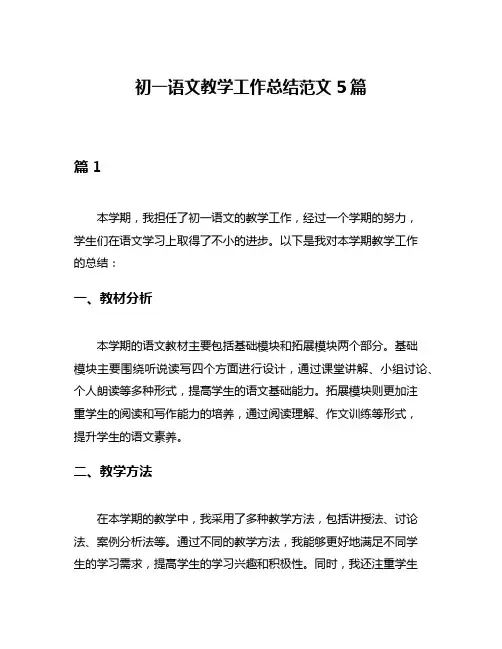 初一语文教学工作总结范文 5 篇

篇 1

本学期，我担任了初一语文的教学工作，经过一个学期的努力，学生们在语文学习上取得了不小的进步。以下是我对本学期教学工作的总结：

一、教材分析

本学期的语文教材主要包括基础模块和拓展模块两个部分。基础模块主要围绕听说读写四个方面进行设计，通过课堂讲解、小组讨论、个人朗读等多种形式，提高学生的语文基础能力。拓展模块则更加注重学生的阅读和写作能力的培养，通过阅读理解、作文训练等形式，提升学生的语文素养。

二、教学方法

在本学期的教学中，我采用了多种教学方法，包括讲授法、讨论法、案例分析法等。通过不同的教学方法，我能够更好地满足不同学生的学习需求，提高学生的学习兴趣和积极性。同时，我还注重学生